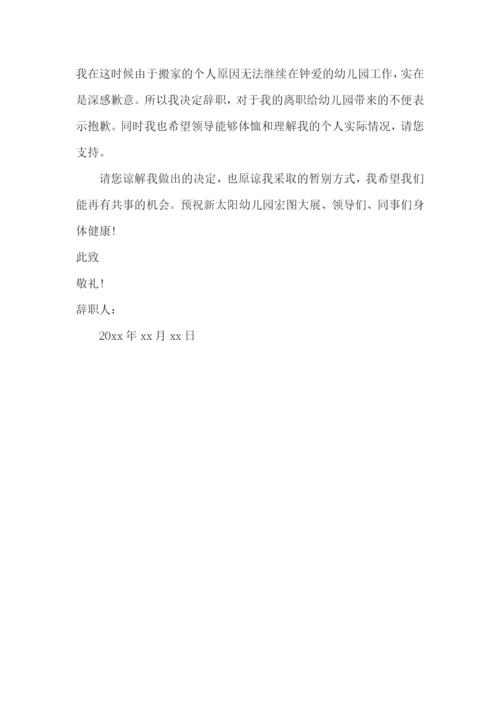 我在这时候由于搬家的个人原因无法继续在钟爱的幼儿园工作，实在是深感歉意。所以我决定辞职，对于我的离职给幼儿园带来的不便表示抱歉。同时我也希望领导能够体恤和理解我的个人实际情况，请您支持。

请您谅解我做出的决定，也原谅我采取的暂别方式，我希望我们能再有共事的机会。预祝新太阳幼儿园宏图大展、领导们、同事们身体健康！

此致

敬礼！

辞职人：

20xx 年 xx 月 xx 日